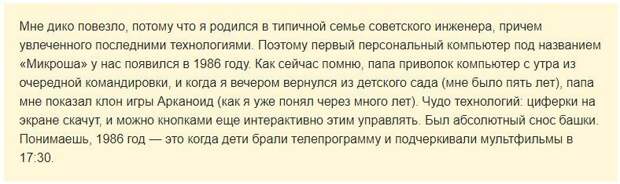 Мне дико повезло, потому что я родился в типичной семье советского инженера, причем увлеченного последними технологиями. Поэтому первый персональный компьютер под названием «Микроша» у нас появился в 1986 году. Как сейчас помню, папа приволок компьютер с утра из очередной командировки, и когда я вечером вернулся из детского сада (мне было пять лет), папа мне показал клон игры Арканоид (как я уже понял через много лет). Чудо технологий: циферки на экране скачут, и можно кнопками еще интерактивно этим управлять. Был абсолютный снос башки. Понимаешь, 1986 год — это когда дети брали телепрограмму и подчеркивали мультфильмы в 17:30.